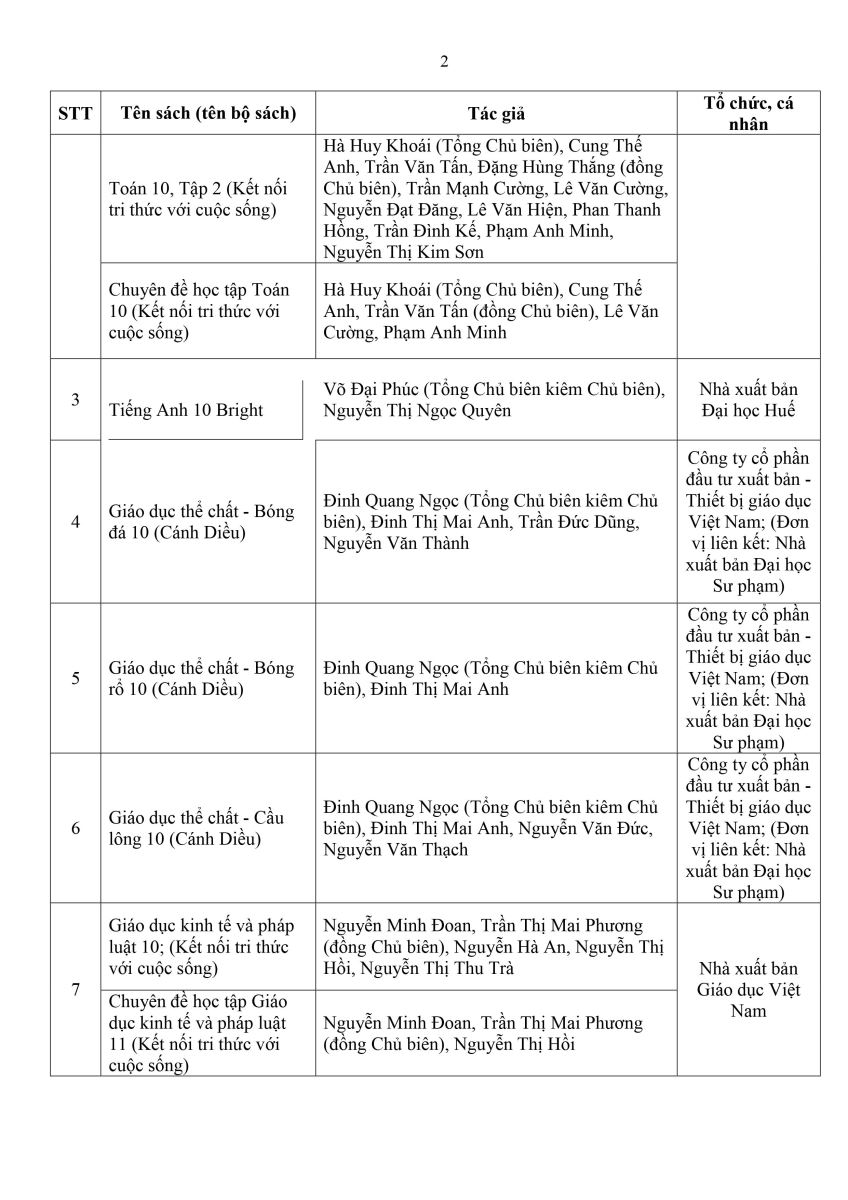 2

| STT | Tên sách (tên bộ sách) | Tác giả | Tổ chức, cá nhân |
|---|---|---|---|
| | Toán 10, Tập 2 (Kết nối tri thức với cuộc sống) | Hà Huy Khoái (Tổng Chủ biên), Cung Thế Anh, Trần Văn Tấn, Đặng Hùng Thắng (đồng Chủ biên), Trần Mạnh Cường, Lê Văn Cường, Nguyễn Đạt Đăng, Lê Văn Hiện, Phan Thanh Hồng, Trần Đình Kế, Phạm Anh Minh, Nguyễn Thị Kim Sơn | |
| | Chuyên đề học tập Toán 10 (Kết nối tri thức với cuộc sống) | Hà Huy Khoái (Tổng Chủ biên), Cung Thế Anh, Trần Văn Tấn (đồng Chủ biên), Lê Văn Cường, Phạm Anh Minh | |
| 3 | Tiếng Anh 10 Bright | Võ Đại Phúc (Tổng Chủ biên kiêm Chủ biên), Nguyễn Thị Ngọc Quyên | Nhà xuất bản Đại học Huế |
| 4 | Giáo dục thể chất - Bóng đá 10 (Cánh Diều) | Đinh Quang Ngọc (Tổng Chủ biên kiêm Chủ biên), Đinh Thị Mai Anh, Trần Đức Dũng, Nguyễn Văn Thành | Công ty cổ phần đầu tư xuất bản - Thiết bị giáo dục Việt Nam; (Đơn vị liên kết: Nhà xuất bản Đại học Sư phạm) |
| 5 | Giáo dục thể chất - Bóng rổ 10 (Cánh Diều) | Đinh Quang Ngọc (Tổng Chủ biên kiêm Chủ biên), Đinh Thị Mai Anh | Công ty cổ phần đầu tư xuất bản - Thiết bị giáo dục Việt Nam; (Đơn vị liên kết: Nhà xuất bản Đại học Sư phạm) |
| 6 | Giáo dục thể chất - Cầu lông 10 (Cánh Diều) | Đinh Quang Ngọc (Tổng Chủ biên kiêm Chủ biên), Đinh Thị Mai Anh, Nguyễn Văn Đức, Nguyễn Văn Thạch | Công ty cổ phần đầu tư xuất bản - Thiết bị giáo dục Việt Nam; (Đơn vị liên kết: Nhà xuất bản Đại học Sư phạm) |
| 7 | Giáo dục kinh tế và pháp luật 10; (Kết nối tri thức với cuộc sống) | Nguyễn Minh Đoan, Trần Thị Mai Phương (đồng Chủ biên), Nguyễn Hà An, Nguyễn Thị Hồi, Nguyễn Thị Thu Trà | Nhà xuất bản Giáo dục Việt Nam |
| | Chuyên đề học tập Giáo dục kinh tế và pháp luật 11 (Kết nối tri thức với cuộc sống) | Nguyễn Minh Đoan, Trần Thị Mai Phương (đồng Chủ biên), Nguyễn Thị Hồi | |